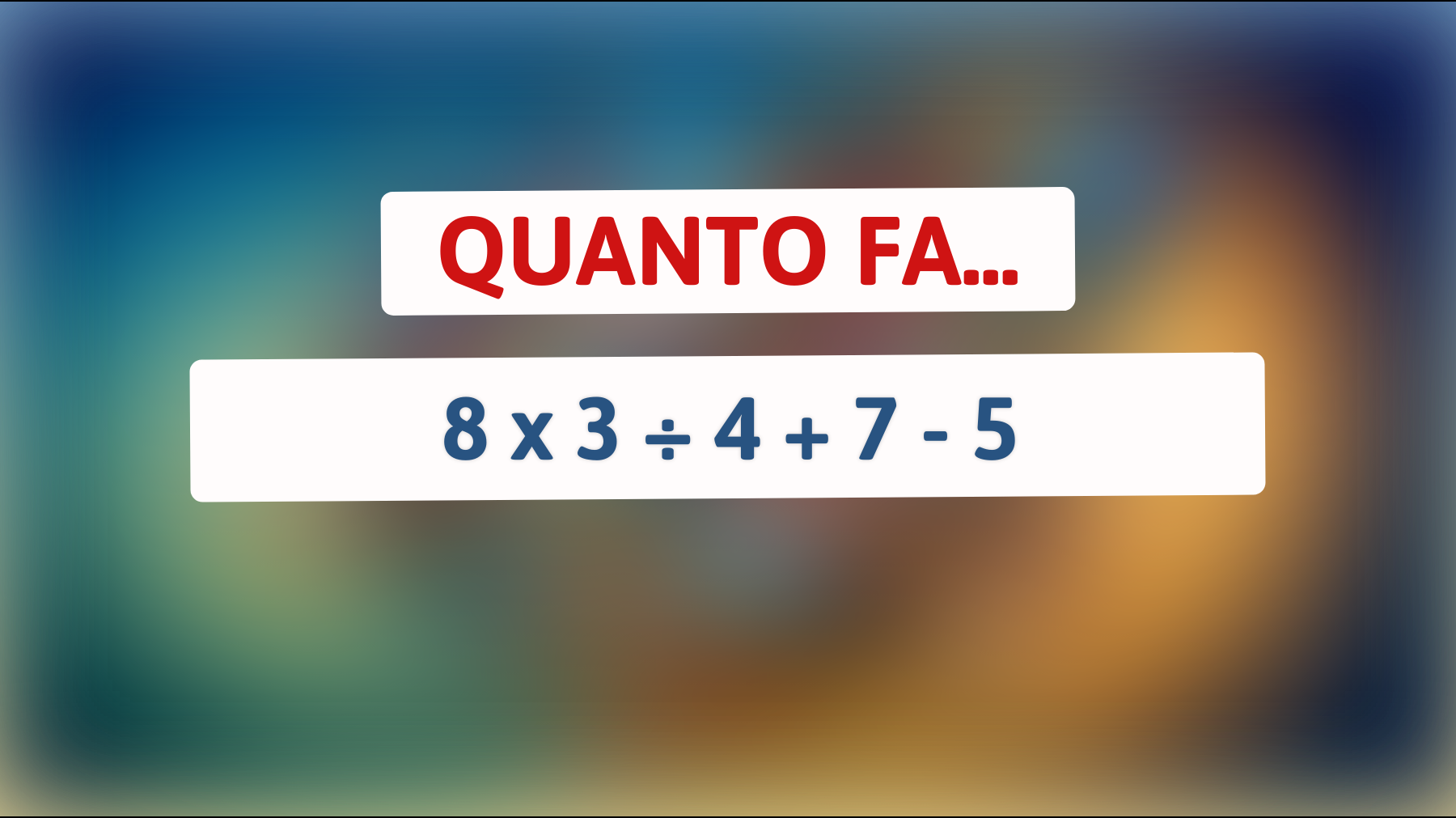 QUANTO FA...

$8 \times 3 \div 4 + 7 - 5$